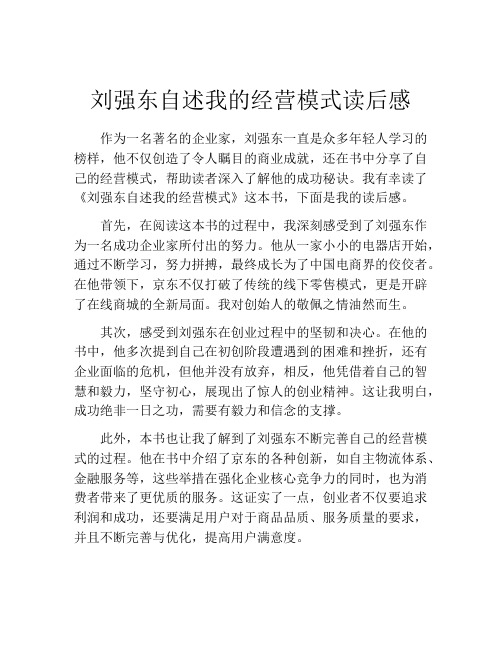 刘强东自述我的经营模式读后感

作为一名著名的企业家，刘强东一直是众多年轻人学习的榜样，他不仅创造了令人瞩目的商业成就，还在书中分享了自己的经营模式，帮助读者深入了解他的成功秘诀。我有幸读了《刘强东自述我的经营模式》这本书，下面是我的读后感。

首先，在阅读这本书的过程中，我深刻感受到了刘强东作为一名成功企业家所付出的努力。他从一家小小的电器店开始，通过不断学习，努力拼搏，最终成长为了中国电商界的佼佼者。在他带领下，京东不仅打破了传统的线下零售模式，更是开辟了在线商城的全新局面。我对创始人的敬佩之情油然而生。

其次，感受到刘强东在创业过程中的坚韧和决心。在他的书中，他多次提到自己在初创阶段遭遇到的困难和挫折，还有企业面临的危机，但他并没有放弃，相反，他凭借着自己的智慧和毅力，坚守初心，展现出了惊人的创业精神。这让我明白，成功绝非一日之功，需要有毅力和信念的支撑。

此外，本书也让我了解到了刘强东不断完善自己的经营模式的过程。他在书中介绍了京东的各种创新，如自主物流体系、金融服务等，这些举措在强化企业核心竞争力的同时，也为消费者带来了更优质的服务。这证实了一点，创业者不仅要追求利润和成功，还要满足用户对于商品品质、服务质量的要求，并且不断完善与优化，提高用户满意度。